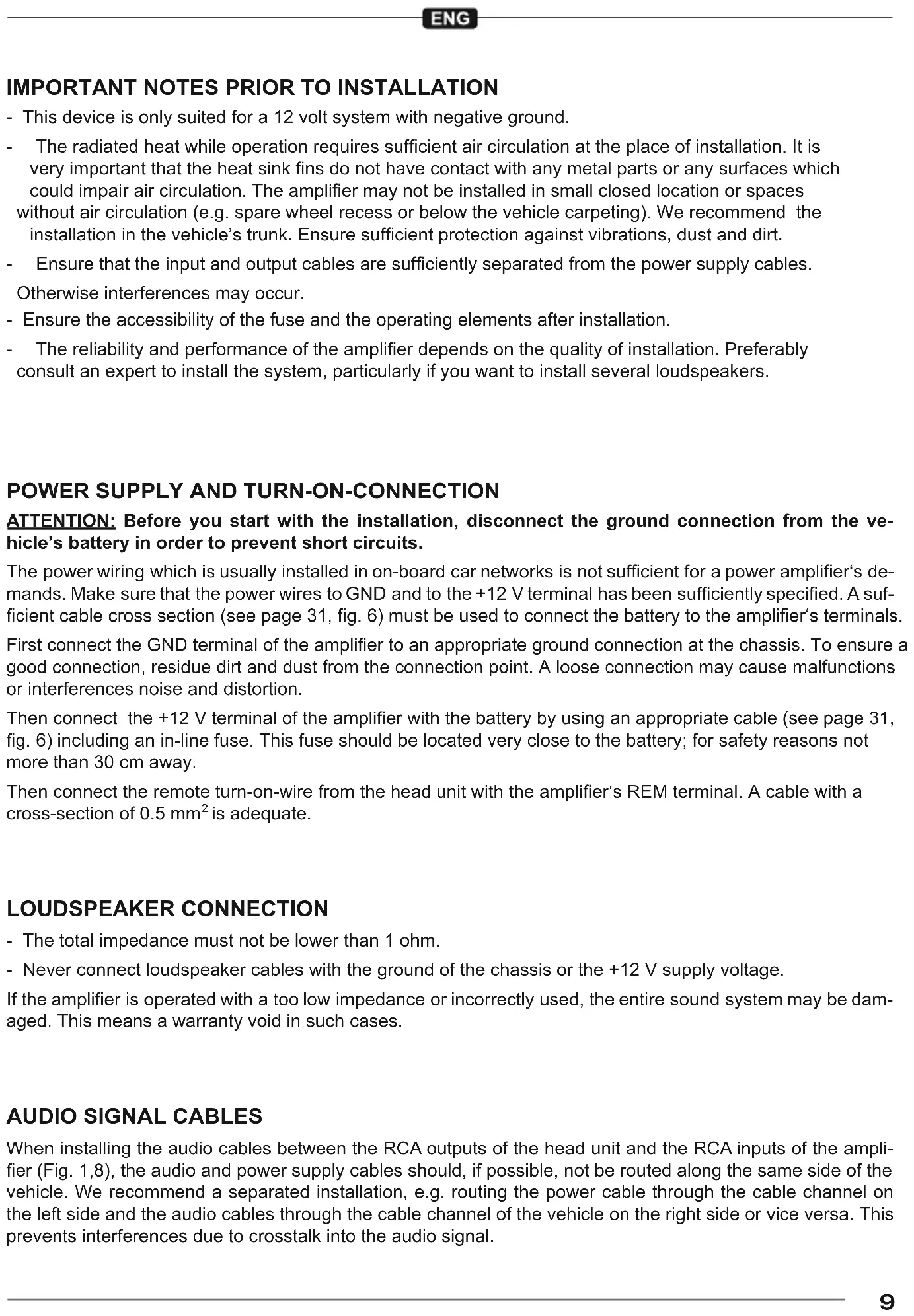 ENG

IMPORTANT NOTES PRIOR TO INSTALLATION

- This device is only suited for a 12 volt system with negative ground.

- The radiated heat while operation requires sufficient air circulation at the place of installation. It is very important that the heat sink fins do not have contact with any metal parts or any surfaces which could impair air circulation. The amplifier may not be installed in small closed location or spaces without air circulation (e.g. spare wheel recess or below the vehicle carpeting). We recommend the installation in the vehicle's trunk. Ensure sufficient protection against vibrations, dust and dirt.

- Ensure that the input and output cables are sufficiently separated from the power supply cables. Otherwise interferences may occur.

- Ensure the accessibility of the fuse and the operating elements after installation.

- The reliability and performance of the amplifier depends on the quality of installation. Preferably consult an expert to install the system, particularly if you want to install several loudspeakers.

POWER SUPPLY AND TURN-ON-CONNECTION

ATTENTION: Before you start with the installation, disconnect the ground connection from the vehicle's battery in order to prevent short circuits.

The power wiring which is usually installed in on-board car networks is not sufficient for a power amplifier's demands. Make sure that the power wires to GND and to the +12 V terminal has been sufficiently specified. A sufficient cable cross section (see page 31, fig. 6) must be used to connect the battery to the amplifier's terminals.

First connect the GND terminal of the amplifier to an appropriate ground connection at the chassis. To ensure a good connection, residue dirt and dust from the connection point. A loose connection may cause malfunctions or interferences noise and distortion.

Then connect the +12 V terminal of the amplifier with the battery by using an appropriate cable (see page 31, fig. 6) including an in-line fuse. This fuse should be located very close to the battery; for safety reasons not more than 30 cm away.

Then connect the remote turn-on-wire from the head unit with the amplifier's REM terminal. A cable with a cross-section of 0.5 $mm^2$ is adequate.

LOUDSPEAKER CONNECTION

- The total impedance must not be lower than 1 ohm.

- Never connect loudspeaker cables with the ground of the chassis or the +12 V supply voltage.

If the amplifier is operated with a too low impedance or incorrectly used, the entire sound system may be damaged. This means a warranty void in such cases.

AUDIO SIGNAL CABLES

When installing the audio cables between the RCA outputs of the head unit and the RCA inputs of the amplifier (Fig. 1,8), the audio and power supply cables should, if possible, not be routed along the same side of the vehicle. We recommend a separated installation, e.g. routing the power cable through the cable channel on the left side and the audio cables through the cable channel of the vehicle on the right side or vice versa. This prevents interferences due to crosstalk into the audio signal.

9